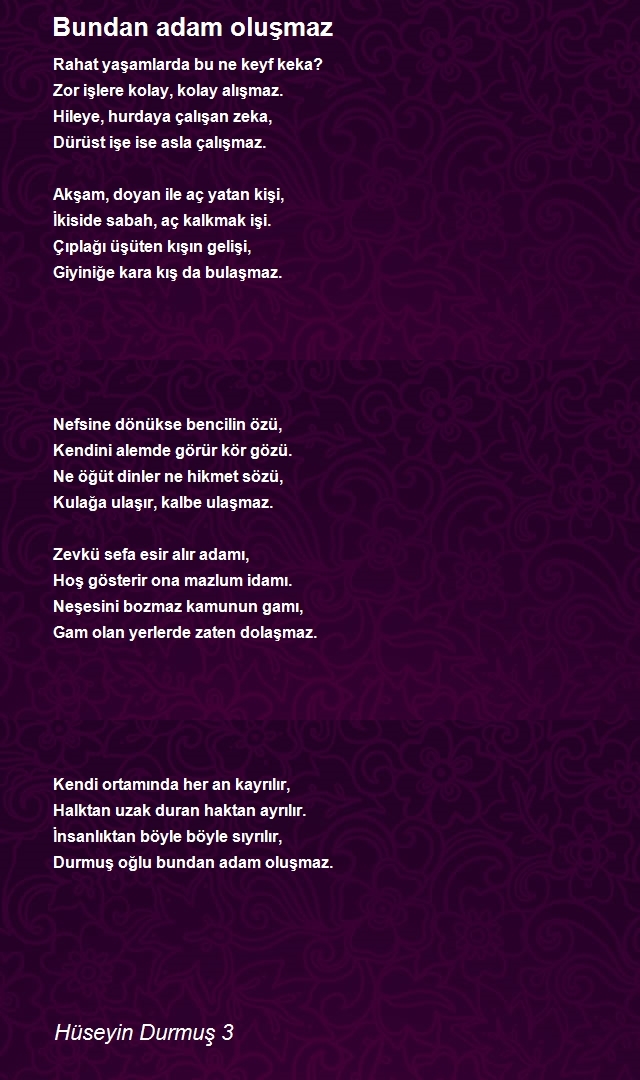 Bundan adam oluşmaz

Rahat yaşamlarda bu ne keyf keka?
Zor işlere kolay, kolay alışmaz.
Hileye, hurdaya çalışan zeka,
Dürüst işe ise asla çalışmaz.

Akşam, doyan ile aç yatan kişi,
İkiside sabah, aç kalkmak işi.
Çıplağı üşüten kışın gelişi,
Giyiniğe kara kış da bulaşmaz.

Nefsine dönükse bencilin özü,
Kendini alemde görür kör gözü.
Ne öğüt dinler ne hikmet sözü,
Kulağa ulaşır, kalbe ulaşmaz.

Zevkü sefa esir alır adamı,
Hoş gösterir ona mazlum idamı.
Neşesini bozmaz kamunun gamı,
Gam olan yerlerde zaten dolaşmaz.

Kendi ortamında her an kayrılır,
Halktan uzak duran haktan ayrılır.
İnsanlıktan böyle böyle sıyrılır,
Durmuş oğlu bundan adam oluşmaz.

Hüseyin Durmuş 3